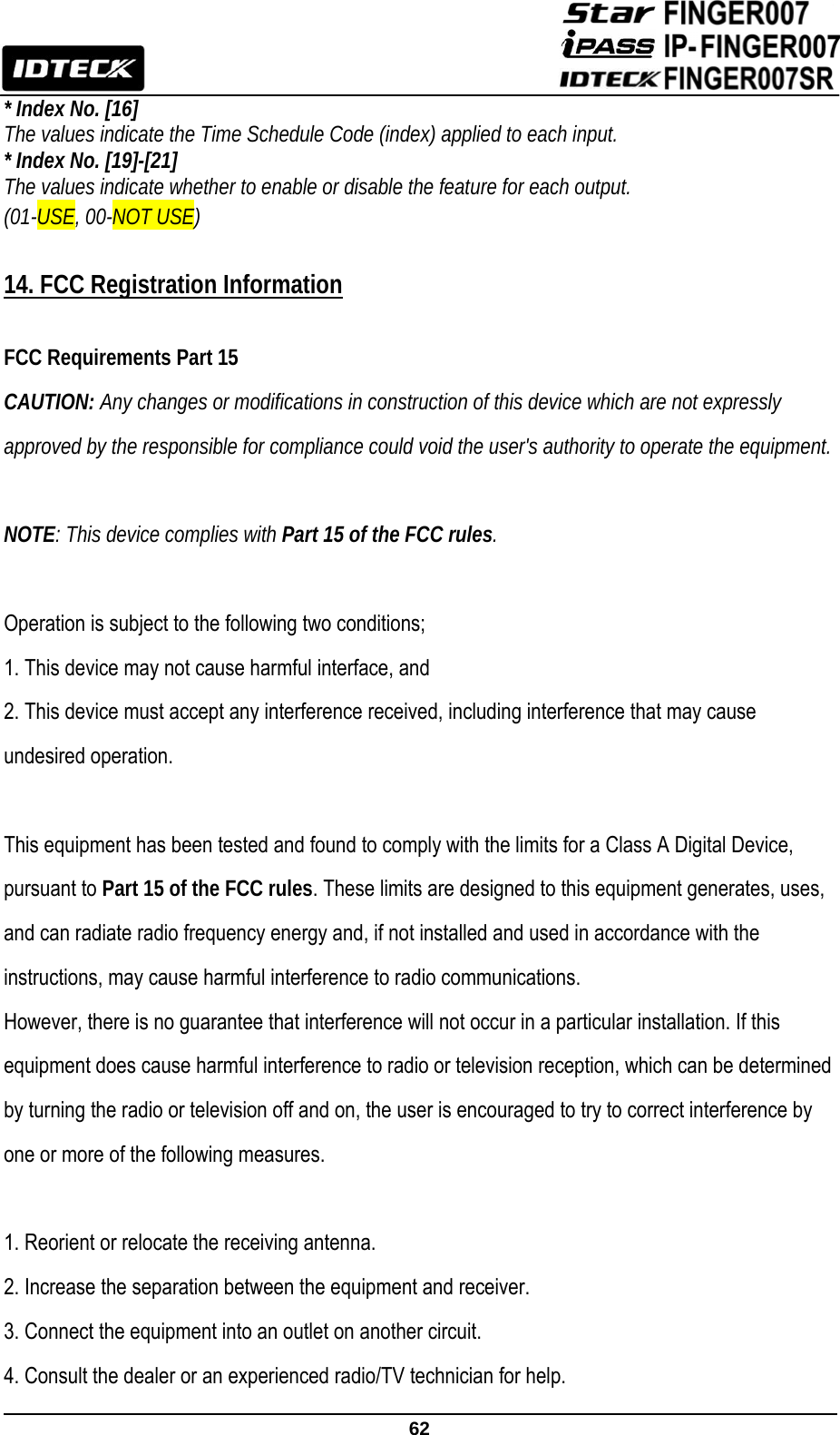 IDTECK

Star FINGER007
iPASS IP-FINGER007
IDTECK FINGER007SR

* Index No. [16]
The values indicate the Time Schedule Code (index) applied to each input.
* Index No. [19]-[21]
The values indicate whether to enable or disable the feature for each output.
(01-USE, 00-NOT USE)

14. FCC Registration Information

FCC Requirements Part 15

CAUTION: Any changes or modifications in construction of this device which are not expressly approved by the responsible for compliance could void the user's authority to operate the equipment.

NOTE: This device complies with Part 15 of the FCC rules.

Operation is subject to the following two conditions;
1. This device may not cause harmful interface, and
2. This device must accept any interference received, including interference that may cause undesired operation.

This equipment has been tested and found to comply with the limits for a Class A Digital Device, pursuant to Part 15 of the FCC rules. These limits are designed to this equipment generates, uses, and can radiate radio frequency energy and, if not installed and used in accordance with the instructions, may cause harmful interference to radio communications.
However, there is no guarantee that interference will not occur in a particular installation. If this equipment does cause harmful interference to radio or television reception, which can be determined by turning the radio or television off and on, the user is encouraged to try to correct interference by one or more of the following measures.

1. Reorient or relocate the receiving antenna.
2. Increase the separation between the equipment and receiver.
3. Connect the equipment into an outlet on another circuit.
4. Consult the dealer or an experienced radio/TV technician for help.

62